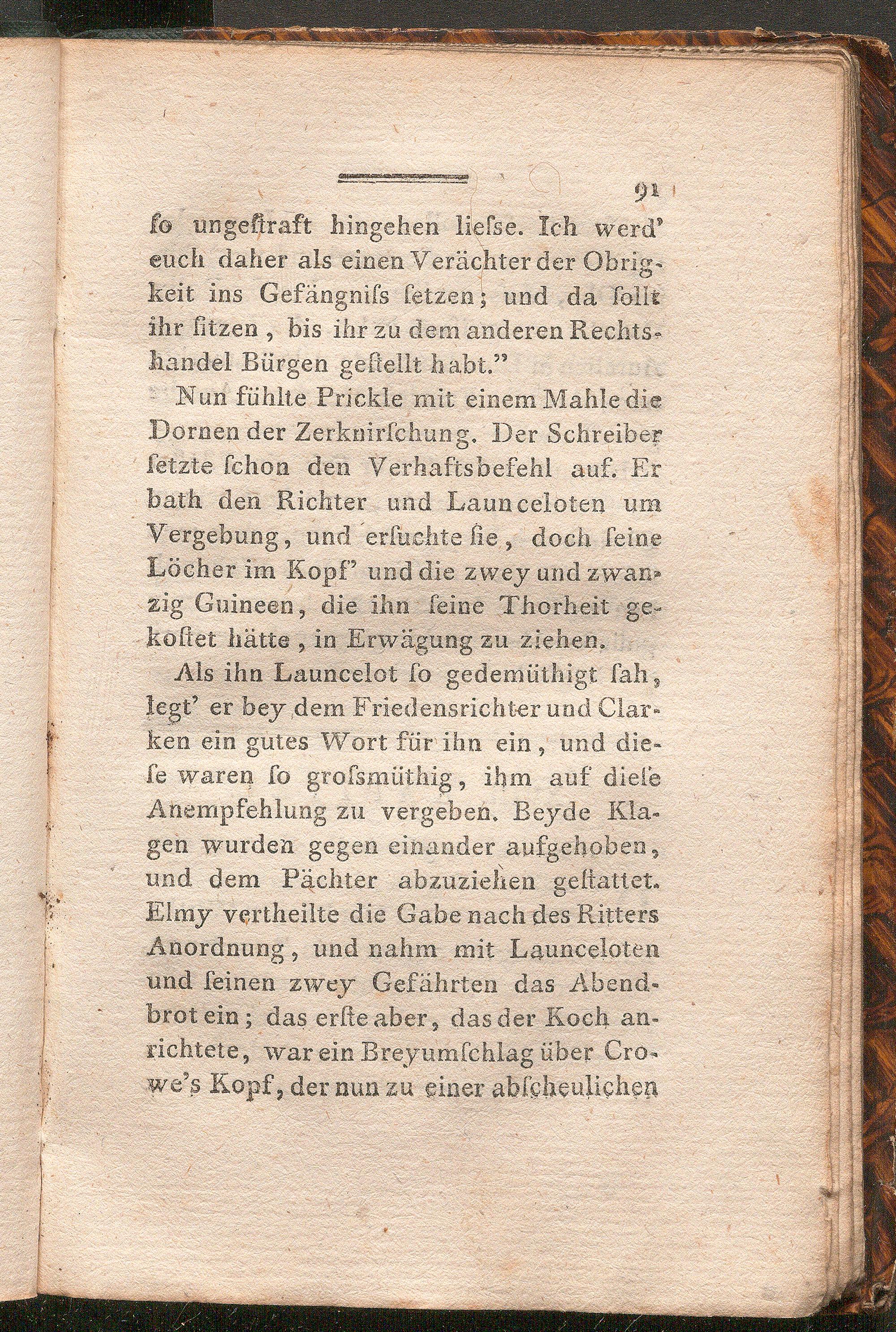 91

ſo ungeſtraft hingehen lieſse. Ich werd' euch daher als einen Verächter der Obrigkeit ins Gefängniſs ſetzen; und da ſollt ihr ſitzen, bis ihr zu dem anderen Rechtshandel Bürgen geſtellt habt."

Nun fühlte Prickle mit einem Mahle die Dornen der Zerknirſchung. Der Schreiber ſetzte ſchon den Verhaftsbefehl auf. Er bath den Richter und Launceloten um Vergebung, und erſuchte ſie, doch ſeine Löcher im Kopf' und die zwey und zwanzig Guineen, die ihn ſeine Thorheit gekoſtet hätte, in Erwägung zu ziehen.

Als ihn Launcelot ſo gedemüthigt ſah, legt' er bey dem Friedensrichter und Clarken ein gutes Wort für ihn ein, und dieſe waren ſo groſsmüthig, ihm auf dieſe Anempfehlung zu vergeben. Beyde Klagen wurden gegen einander aufgehoben, und dem Pächter abzuziehen geſtattet. Elmy vertheilte die Gabe nach des Ritters Anordnung, und nahm mit Launceloten und ſeinen zwey Gefährten das Abendbrot ein; das erſte aber, das der Koch anrichtete, war ein Breyumſchlag über Crowe's Kopf, der nun zu einer abſcheulichen